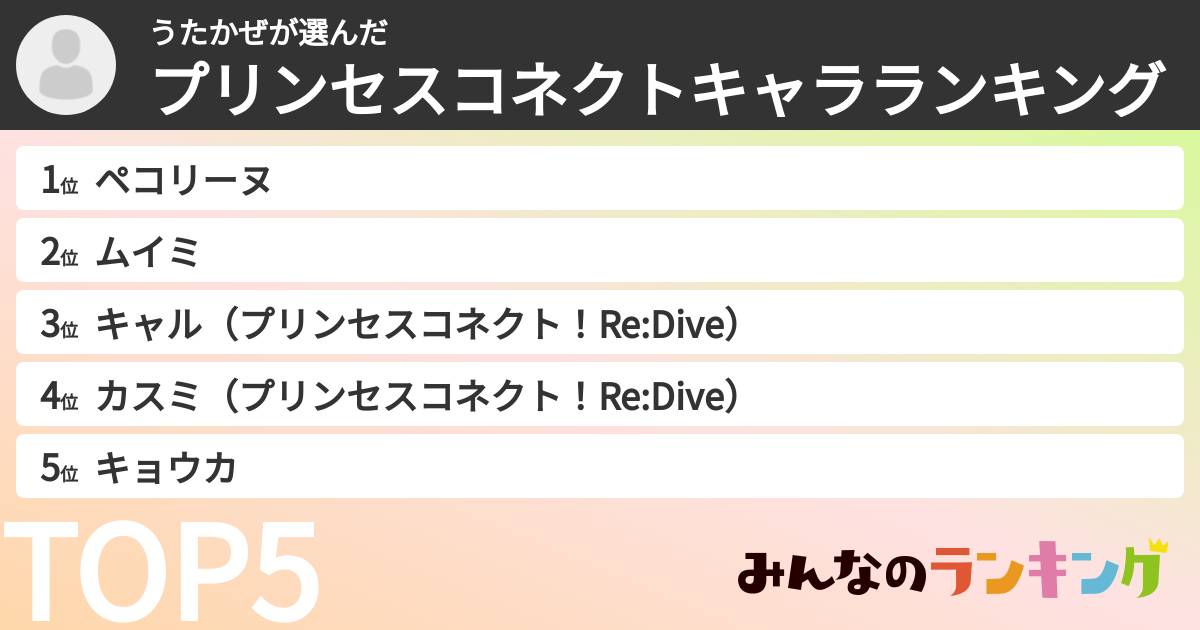 うたかぜが選んだ
プリンセスコネクトキャラランキング

1位 ペコリーヌ

2位 ムイミ

3位 キャル（プリンセスコネクト！Re:Dive）

4位 カスミ（プリンセスコネクト！Re:Dive）

5位 キョウカ

TOP5

みんなのランキング